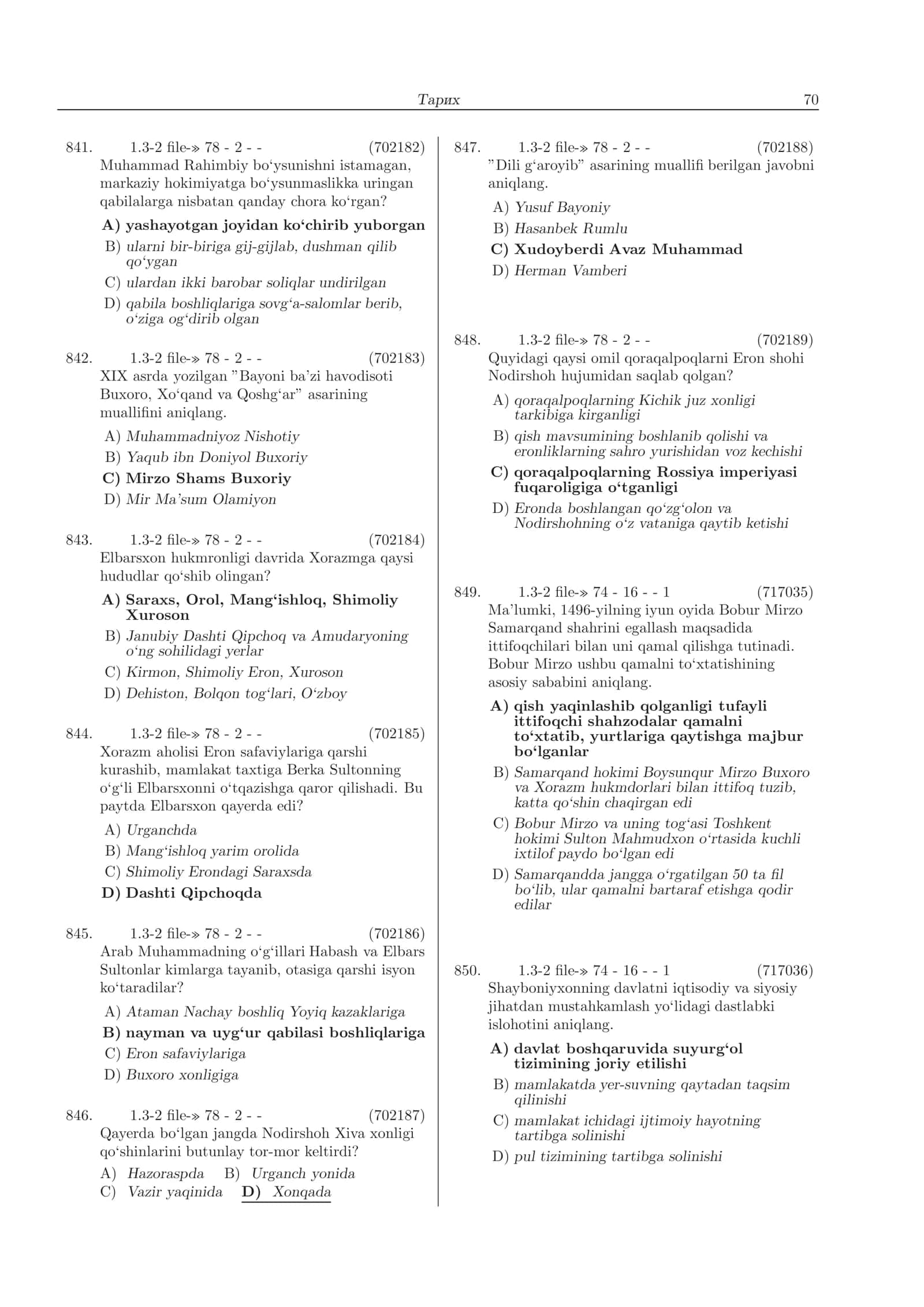 Тарих 70

841. 1.3-2 file-» 78 - 2 - - (702182)
Muhammad Rahimbiy bo'ysunishni istamagan, markaziy hokimiyatga bo'ysunmaslikka uringan qabilalarga nisbatan qanday chora ko'rgan?

A) yashayotgan joyidan ko'chirib yuborgan
B) ularni bir-biriga gij-gijlab, dushman qilib qo'ygan
C) ulardan ikki barobar soliqlar undirilgan
D) qabila boshliqlariga sovg'a-salomlar berib, o'ziga og'dirib olgan

842. 1.3-2 file-» 78 - 2 - - (702183)
XIX asrda yozilgan "Bayoni ba'zi havodisoti Buxoro, Xo'qand va Qoshg'ar" asarining muallifini aniqlang.

A) Muhammadniyoz Nishotiy
B) Yaqub ibn Doniyol Buxoriy
C) Mirzo Shams Buxoriy
D) Mir Ma'sum Olamiyon

843. 1.3-2 file-» 78 - 2 - - (702184)
Elbarsxon hukmronligi davrida Xorazmga qaysi hududlar qo'shib olingan?

A) Saraxs, Orol, Mang'ishloq, Shimoliy Xuroson
B) Janubiy Dashti Qipchoq va Amudaryoning o'ng sohilidagi yerlar
C) Kirmon, Shimoliy Eron, Xuroson
D) Dehiston, Bolqon tog'lari, O'zboy

844. 1.3-2 file-» 78 - 2 - - (702185)
Xorazm aholisi Eron safaviylariga qarshi kurashib, mamlakat taxtiga Berka Sultonning o'g'li Elbarsxonni o'tqazishga qaror qilishadi. Bu paytda Elbarsxon qayerda edi?

A) Urganchda
B) Mang'ishloq yarim orolida
C) Shimoliy Erondagi Saraxsda
D) Dashti Qipchoqda

845. 1.3-2 file-» 78 - 2 - - (702186)
Arab Muhammadning o'g'illari Habash va Elbars Sultonlar kimlarga tayanib, otasiga qarshi isyon ko'taradilar?

A) Ataman Nachay boshliq Yoyiq kazaklariga
B) nayman va uyg'ur qabilasi boshliqlariga
C) Eron safaviylariga
D) Buxoro xonligiga

846. 1.3-2 file-» 78 - 2 - - (702187)
Qayerda bo'lgan jangda Nodirshoh Xiva xonligi qo'shinlarini butunlay tor-mor keltirdi?

A) Hazoraspda B) Urganch yonida
C) Vazir yaqinida D) Xonqada

847. 1.3-2 file-» 78 - 2 - - (702188)
"Dili g'aroyib" asarining muallifi berilgan javobni aniqlang.

A) Yusuf Bayoniy
B) Hasanbek Rumlu
C) Xudoyberdi Avaz Muhammad
D) Herman Vamberi

848. 1.3-2 file-» 78 - 2 - - (702189)
Quyidagi qaysi omil qoraqalpoqlarni Eron shohi Nodirshoh hujumidan saqlab qolgan?

A) qoraqalpoqlarning Kichik juz xonligi tarkibiga kirganligi
B) qish mavsumining boshlanib qolishi va eronliklarning sahro yurishidan voz kechishi
C) qoraqalpoqlarning Rossiya imperiyasi fuqaroligiga o'tganligi
D) Eronda boshlangan qo'zg'olon va Nodirshohning o'z vataniga qaytib ketishi

849. 1.3-2 file-» 74 - 16 - - 1 (717035)
Ma'lumki, 1496-yilning iyun oyida Bobur Mirzo Samarqand shahrini egallash maqsadida ittifoqchilari bilan uni qamal qilishga tutinadi. Bobur Mirzo ushbu qamalni to'xtatishining asosiy sababini aniqlang.

A) qish yaqinlashib qolganligi tufayli ittifoqchi shahzodalar qamalni to'xtatib, yurtlariga qaytishga majbur bo'lganlar
B) Samarqand hokimi Boysunqur Mirzo Buxoro va Xorazm hukmdorlari bilan ittifoq tuzib, katta qo'shin chaqirgan edi
C) Bobur Mirzo va uning tog'asi Toshkent hokimi Sulton Mahmudxon o'rtasida kuchli ixtilof paydo bo'lgan edi
D) Samarqandda jangga o'rgatilgan 50 ta fil bo'lib, ular qamalni bartaraf etishga qodir edilar

850. 1.3-2 file-» 74 - 16 - - 1 (717036)
Shayboniyxonning davlatni iqtisodiy va siyosiy jihatdan mustahkamlash yo'lidagi dastlabki islohotini aniqlang.

A) davlat boshqaruvida suyurg'ol tizimining joriy etilishi
B) mamlakatda yer-suvning qaytadan taqsim qilinishi
C) mamlakat ichidagi ijtimoiy hayotning tartibga solinishi
D) pul tizimining tartibga solinishi